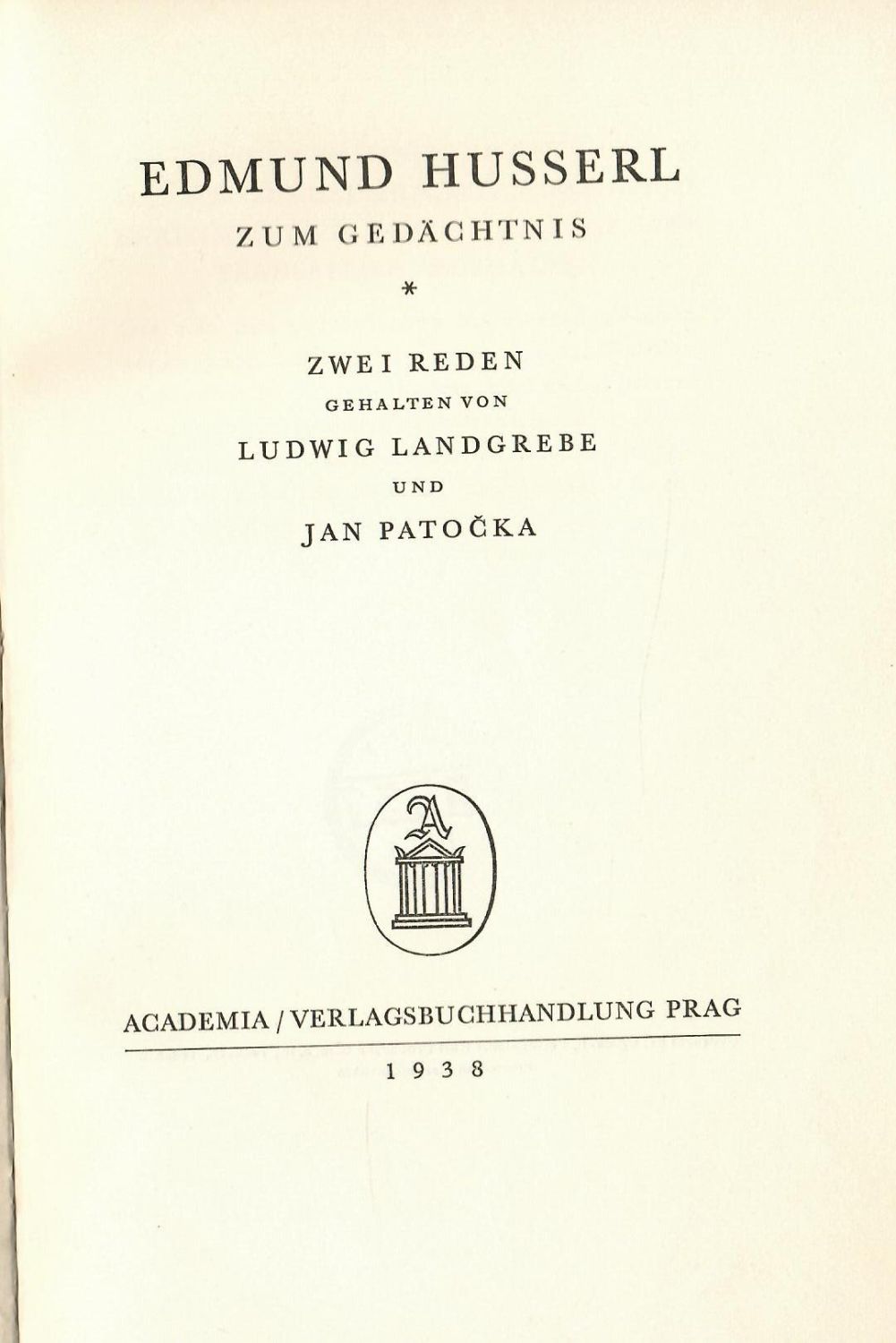 EDMUND HUSSERL
ZUM GEDÄCHTNIS

*

ZWEI REDEN
GEHALTEN VON
LUDWIG LANDGREBE
UND
JAN PATOČKA

A

ACADEMIA / VERLAGSBUCHHANDLUNG PRAG

1938